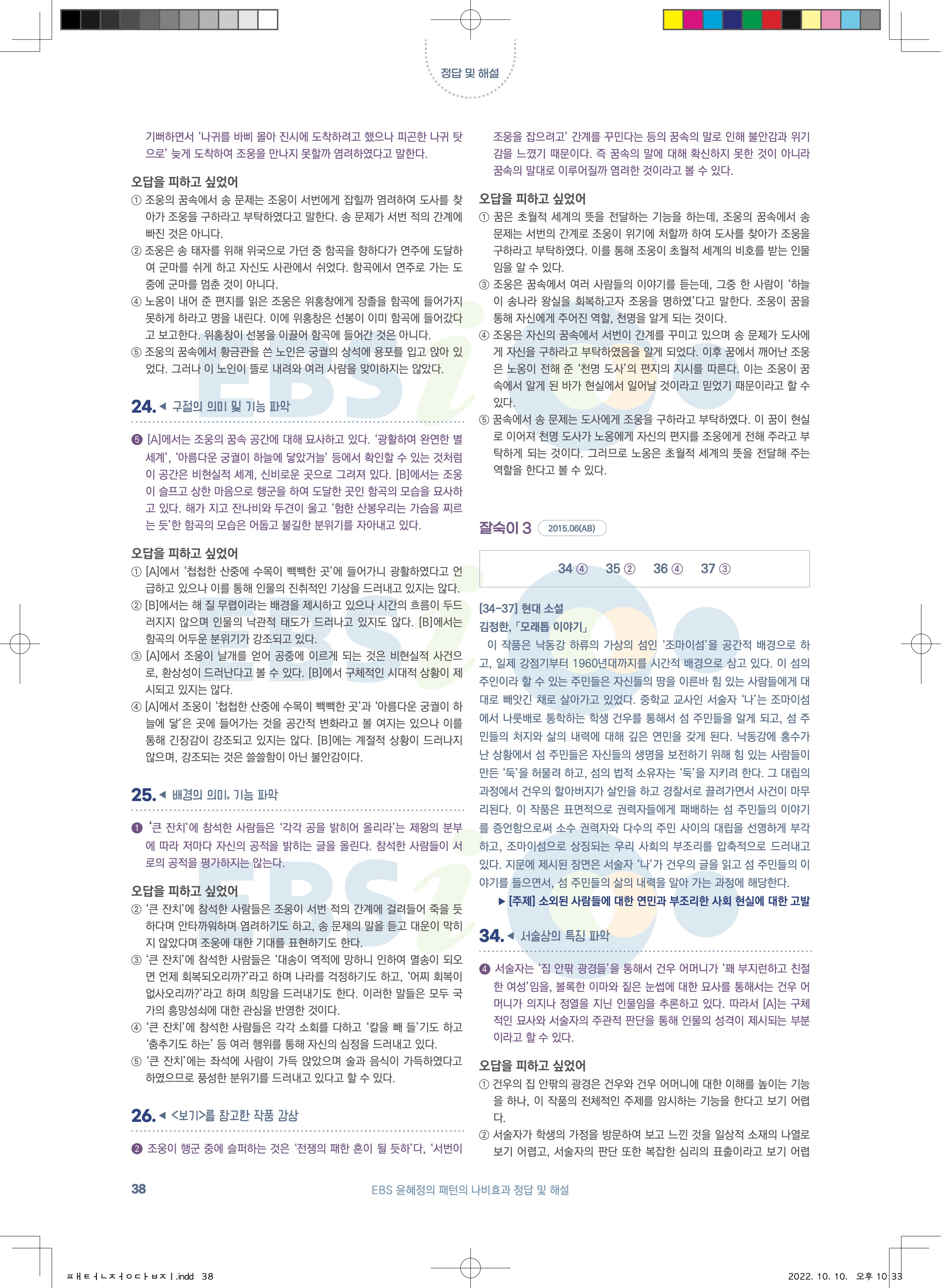 정답 및 해설

기뻐하면서 '나귀를 바삐 몰아 진시에 도착하려고 했으나 피곤한 나귀 탓으로' 늦게 도착하여 조웅을 만나지 못할까 염려하였다고 말한다.

오답을 피하고 싶었어

① 조웅의 꿈속에서 송 문제는 조웅이 서번에게 잡힐까 염려하여 도사를 찾아가 조웅을 구하라고 부탁하였다고 말한다. 송 문제가 서번 적의 간계에 빠진 것은 아니다.

② 조웅은 송 태자를 위해 위국으로 가던 중 함곡을 향하다가 연주에 도달하여 군마를 쉬게 하고 자신도 사관에서 쉬었다. 함곡에서 연주로 가는 도중에 군마를 멈춘 것이 아니다.

④ 노옹이 내어 준 편지를 읽은 조웅은 위홍창에게 장졸을 함곡에 들어가지 못하게 하라고 명을 내린다. 이에 위홍창은 선봉이 이미 함곡에 들어갔다고 보고한다. 위홍창이 선봉을 이끌어 함곡에 들어간 것은 아니다.

⑤ 조웅의 꿈속에서 황금관을 쓴 노인은 궁궐의 상석에 용포를 입고 앉아 있었다. 그러나 이 노인이 뜰로 내려와 여러 사람을 맞이하지는 않았다.

24. ◀ 구절의 의미 및 기능 파악

❺ [A]에서는 조웅의 꿈속 공간에 대해 묘사하고 있다. '광활하여 완연한 별세계', '아름다운 궁궐이 하늘에 닿았거늘' 등에서 확인할 수 있는 것처럼 이 공간은 비현실적 세계, 신비로운 곳으로 그려져 있다. [B]에서는 조웅이 슬프고 상한 마음으로 행군을 하여 도달한 곳인 함곡의 모습을 묘사하고 있다. 해가 지고 잔나비와 두견이 울고 '험한 산봉우리는 가슴을 찌르는 듯'한 함곡의 모습은 어둡고 불길한 분위기를 자아내고 있다.

오답을 피하고 싶었어

① [A]에서 '첩첩한 산중에 수목이 빽빽한 곳'에 들어가니 광활하였다고 언급하고 있으나 이를 통해 인물의 진취적인 기상을 드러내고 있지는 않다.

② [B]에서는 해 질 무렵이라는 배경을 제시하고 있으나 시간의 흐름이 두드러지지 않으며 인물의 낙관적 태도가 드러나고 있지도 않다. [B]에서는 함곡의 어두운 분위기가 강조되고 있다.

③ [A]에서 조웅이 날개를 얻어 공중에 이르게 되는 것은 비현실적 사건으로, 환상성이 드러난다고 볼 수 있다. [B]에서 구체적인 시대적 상황이 제시되고 있지는 않다.

④ [A]에서 조웅이 '첩첩한 산중에 수목이 빽빽한 곳'과 '아름다운 궁궐이 하늘에 닿'은 곳에 들어가는 것을 공간적 변화라고 볼 여지는 있으나 이를 통해 긴장감이 강조되고 있지는 않다. [B]에는 계절적 상황이 드러나지 않으며, 강조되는 것은 쓸쓸함이 아닌 불안감이다.

25. ◀ 배경의 의미, 기능 파악

❶ '큰 잔치'에 참석한 사람들은 '각각 공을 밝히어 올리라'는 제왕의 분부에 따라 저마다 자신의 공적을 밝히는 글을 올린다. 참석한 사람들이 서로의 공적을 평가하지는 않는다.

오답을 피하고 싶었어

② '큰 잔치'에 참석한 사람들은 조웅이 서번 적의 간계에 걸려들어 죽을 듯하다며 안타까워하며 염려하기도 하고, 송 문제의 말을 듣고 대운이 막히지 않았다며 조웅에 대한 기대를 표현하기도 한다.

③ '큰 잔치'에 참석한 사람들은 '대송이 역적에 망하니 인하여 멸송이 되오면 언제 회복되오리까?'라고 하며 나라를 걱정하기도 하고, '어찌 회복이 없사오리까?'라고 하며 희망을 드러내기도 한다. 이러한 말들은 모두 국가의 흥망성쇠에 대한 관심을 반영한 것이다.

④ '큰 잔치'에 참석한 사람들은 각각 소회를 다하고 '칼을 빼 들'기도 하고 '춤추기도 하는' 등 여러 행위를 통해 자신의 심정을 드러내고 있다.

⑤ '큰 잔치'에는 좌석에 사람이 가득 앉았으며 술과 음식이 가득하였다고 하였으므로 풍성한 분위기를 드러내고 있다고 할 수 있다.

26. ◀ <보기>를 참고한 작품 감상

❷ 조웅이 행군 중에 슬퍼하는 것은 '전쟁의 패한 혼이 될 듯하'다, '서번이 조웅을 잡으려고' 간계를 꾸민다는 등의 꿈속의 말로 인해 불안감과 위기감을 느꼈기 때문이다. 즉 꿈속의 말에 대해 확신하지 못한 것이 아니라 꿈속의 말대로 이루어질까 염려한 것이라고 볼 수 있다.

오답을 피하고 싶었어

① 꿈은 초월적 세계의 뜻을 전달하는 기능을 하는데, 조웅의 꿈속에서 송 문제는 서번의 간계로 조웅이 위기에 처할까 하여 도사를 찾아가 조웅을 구하라고 부탁하였다. 이를 통해 조웅이 초월적 세계의 비호를 받는 인물임을 알 수 있다.

③ 조웅은 꿈속에서 여러 사람들의 이야기를 듣는데, 그중 한 사람이 '하늘이 송나라 왕실을 회복하고자 조웅을 명하였'다고 말한다. 조웅이 꿈을 통해 자신에게 주어진 역할, 천명을 알게 되는 것이다.

④ 조웅은 자신의 꿈속에서 서번이 간계를 꾸미고 있으며 송 문제가 도사에게 자신을 구하라고 부탁하였음을 알게 되었다. 이후 꿈에서 깨어난 조웅은 노옹이 전해 준 '천명 도사'의 편지의 지시를 따른다. 이는 조웅이 꿈속에서 알게 된 바가 현실에서 일어날 것이라고 믿었기 때문이라고 할 수 있다.

⑤ 꿈속에서 송 문제는 도사에게 조웅을 구하라고 부탁하였다. 이 꿈이 현실로 이어져 천명 도사가 노옹에게 자신의 편지를 조웅에게 전해 주라고 부탁하게 되는 것이다. 그러므로 노옹은 초월적 세계의 뜻을 전달해 주는 역할을 한다고 볼 수 있다.

잘숙이 3 2015.06(AB)

34 ④ 35 ② 36 ④ 37 ③

[34~37] 현대 소설
김정한, 「모래톱 이야기」

이 작품은 낙동강 하류의 가상의 섬인 '조마이섬'을 공간적 배경으로 하고, 일제 강점기부터 1960년대까지를 시간적 배경으로 삼고 있다. 이 섬의 주인이라 할 수 있는 주민들은 자신들의 땅을 이른바 힘 있는 사람들에게 대대로 빼앗긴 채로 살아가고 있었다. 중학교 교사인 서술자 '나'는 조마이섬에서 나룻배로 통학하는 학생 건우를 통해서 섬 주민들을 알게 되고, 섬 주민들의 처지와 삶의 내력에 대해 깊은 연민을 갖게 된다. 낙동강에 홍수가 난 상황에서 섬 주민들은 자신들의 생명을 보전하기 위해 힘 있는 사람들이 만든 '둑'을 허물려 하고, 섬의 법적 소유자는 '둑'을 지키려 한다. 그 대립의 과정에서 건우의 할아버지가 살인을 하고 경찰서로 끌려가면서 사건이 마무리된다. 이 작품은 표면적으로 권력자들에게 패배하는 섬 주민들의 이야기를 증언함으로써 소수 권력자와 다수의 주민 사이의 대립을 선명하게 부각하고, 조마이섬으로 상징되는 우리 사회의 부조리를 압축적으로 드러내고 있다. 지문에 제시된 장면은 서술자 '나'가 건우의 글을 읽고 섬 주민들의 이야기를 들으면서, 섬 주민들의 삶의 내력을 알아 가는 과정에 해당한다.

▶ [주제] 소외된 사람들에 대한 연민과 부조리한 사회 현실에 대한 고발

34. ◀ 서술상의 특징 파악

❹ 서술자는 '집 안팎 광경들'을 통해서 건우 어머니가 '꽤 부지런하고 친절한 여성'임을, 볼록한 이마와 짙은 눈썹에 대한 묘사를 통해서는 건우 어머니가 의지나 정열을 지닌 인물임을 추론하고 있다. 따라서 [A]는 구체적인 묘사와 서술자의 주관적 판단을 통해 인물의 성격이 제시되는 부분이라고 할 수 있다.

오답을 피하고 싶었어

① 건우의 집 안팎의 광경은 건우와 건우 어머니에 대한 이해를 높이는 기능을 하나, 이 작품의 전체적인 주제를 암시하는 기능을 한다고 보기 어렵다.

② 서술자가 학생의 가정을 방문하여 보고 느낀 것을 일상적 소재의 나열로 보기 어렵고, 서술자의 판단 또한 복잡한 심리의 표출이라고 보기 어렵

38 EBS 윤혜정의 패턴의 나비효과 정답 및 해설

ㅍㅐㅌㅓㄴㅈㅓㅇㄷㅏㅂㅈㅣ.indd 38 2022. 10. 10. 오후 10:33